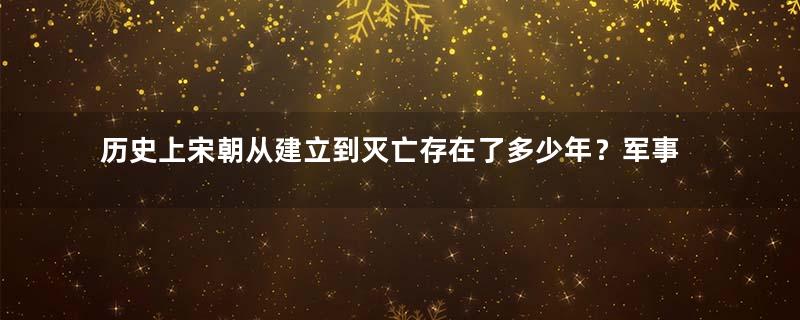 历史上宋朝从建立到灭亡存在了多少年？军事